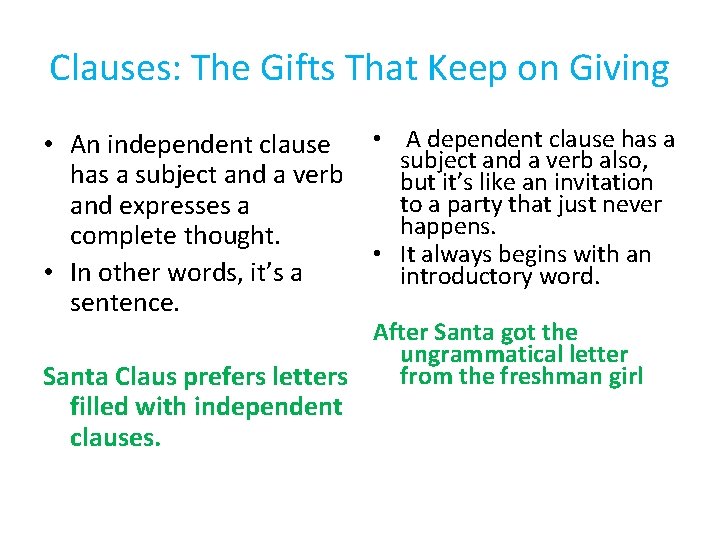 Clauses: The Gifts That Keep on Giving

• An independent clause has a subject and a verb and expresses a complete thought.
• In other words, it's a sentence.

Santa Claus prefers letters filled with independent clauses.

• A dependent clause has a subject and a verb also, but it's like an invitation to a party that just never happens.
• It always begins with an introductory word.

After Santa got the ungrammatical letter from the freshman girl